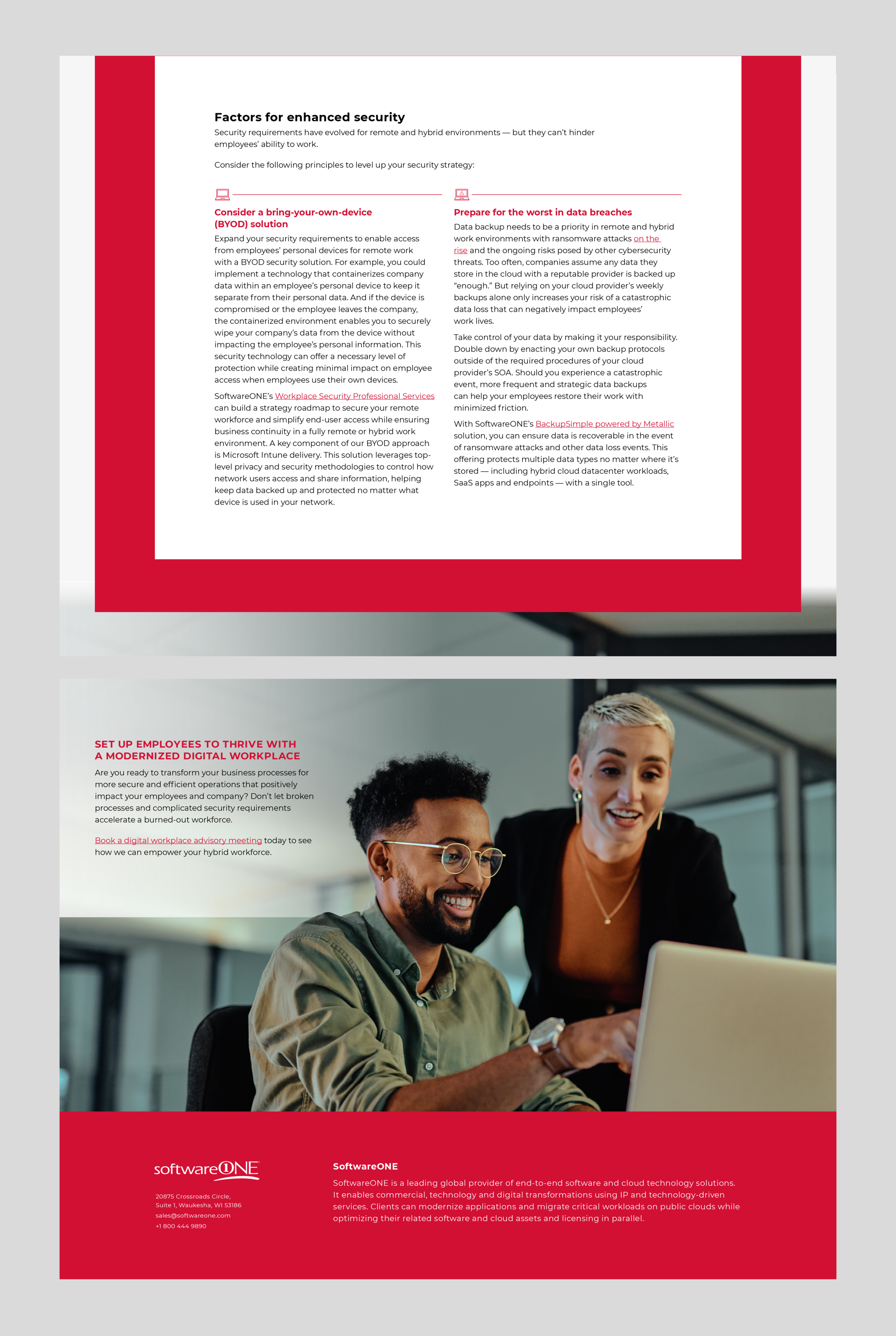 Factors for enhanced security

Security requirements have evolved for remote and hybrid environments — but they can't hinder employees' ability to work.

Consider the following principles to level up your security strategy:

Consider a bring-your-own-device (BYOD) solution

Expand your security requirements to enable access from employees' personal devices for remote work with a BYOD security solution. For example, you could implement a technology that containerizes company data within an employee's personal device to keep it separate from their personal data. And if the device is compromised or the employee leaves the company, the containerized environment enables you to securely wipe your company's data from the device without impacting the employee's personal information. This security technology can offer a necessary level of protection while creating minimal impact on employee access when employees use their own devices.

SoftwareONE's Workplace Security Professional Services can build a strategy roadmap to secure your remote workforce and simplify end-user access while ensuring business continuity in a fully remote or hybrid work environment. A key component of our BYOD approach is Microsoft Intune delivery. This solution leverages top-level privacy and security methodologies to control how network users access and share information, helping keep data backed up and protected no matter what device is used in your network.

Prepare for the worst in data breaches

Data backup needs to be a priority in remote and hybrid work environments with ransomware attacks on the rise and the ongoing risks posed by other cybersecurity threats. Too often, companies assume any data they store in the cloud with a reputable provider is backed up "enough." But relying on your cloud provider's weekly backups alone only increases your risk of a catastrophic data loss that can negatively impact employees' work lives.

Take control of your data by making it your responsibility. Double down by enacting your own backup protocols outside of the required procedures of your cloud provider's SOA. Should you experience a catastrophic event, more frequent and strategic data backups can help your employees restore their work with minimized friction.

With SoftwareONE's BackupSimple powered by Metallic solution, you can ensure data is recoverable in the event of ransomware attacks and other data loss events. This offering protects multiple data types no matter where it's stored — including hybrid cloud datacenter workloads, SaaS apps and endpoints — with a single tool.

SET UP EMPLOYEES TO THRIVE WITH A MODERNIZED DIGITAL WORKPLACE

Are you ready to transform your business processes for more secure and efficient operations that positively impact your employees and company? Don't let broken processes and complicated security requirements accelerate a burned-out workforce.

Book a digital workplace advisory meeting today to see how we can empower your hybrid workforce.

softwareONE

20875 Crossroads Circle, Suite 1, Waukesha, WI 53186
sales@softwareone.com
+1 800 444 9890

SoftwareONE

SoftwareONE is a leading global provider of end-to-end software and cloud technology solutions. It enables commercial, technology and digital transformations using IP and technology-driven services. Clients can modernize applications and migrate critical workloads on public clouds while optimizing their related software and cloud assets and licensing in parallel.